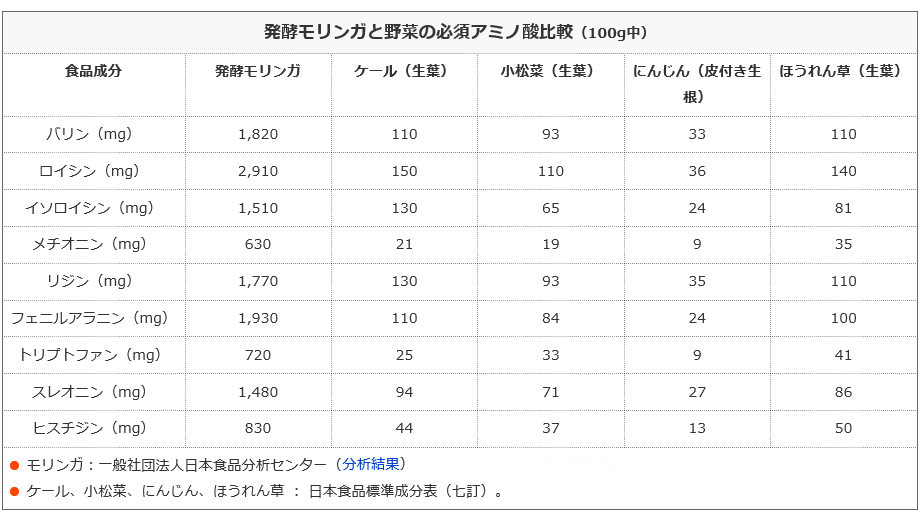 発酵モリンガと野菜の必須アミノ酸比較（100g中）

| 食品成分 | 発酵モリンガ | ケール（生葉） | 小松菜（生葉） | にんじん（皮付き生根） | ほうれん草（生葉） |
|---|---|---|---|---|---|
| バリン（mg） | 1,820 | 110 | 93 | 33 | 110 |
| ロイシン（mg） | 2,910 | 150 | 110 | 36 | 140 |
| イソロイシン（mg） | 1,510 | 130 | 65 | 24 | 81 |
| メチオニン（mg） | 630 | 21 | 19 | 9 | 35 |
| リジン（mg） | 1,770 | 130 | 93 | 35 | 110 |
| フェニルアラニン（mg） | 1,930 | 110 | 84 | 24 | 100 |
| トリプトファン（mg） | 720 | 25 | 33 | 9 | 41 |
| スレオニン（mg） | 1,480 | 94 | 71 | 27 | 86 |
| ヒスチジン（mg） | 830 | 44 | 37 | 13 | 50 |

● モリンガ：一般社団法人日本食品分析センター（分析結果）
● ケール、小松菜、にんじん、ほうれん草 ： 日本食品標準成分表（七訂）。